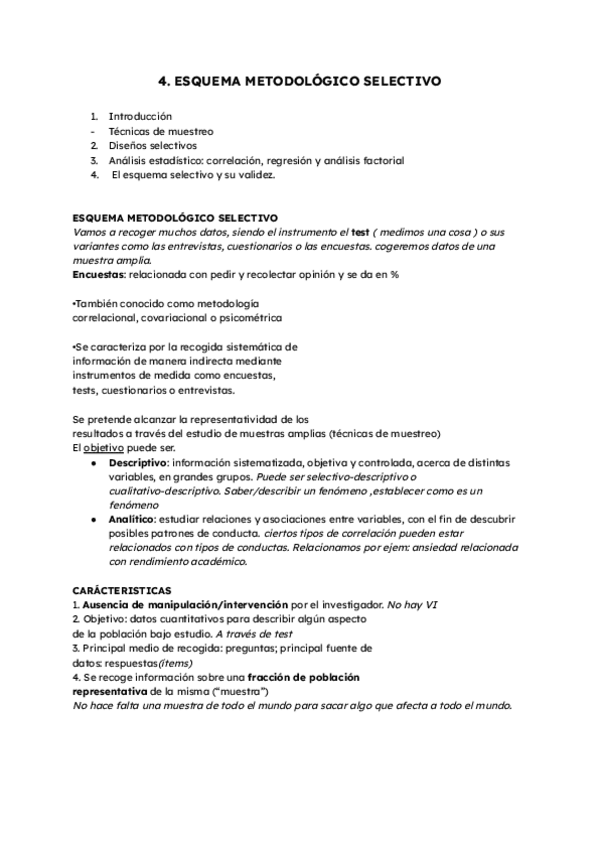 4. ESQUEMA METODOLÓGICO SELECTIVO

1. Introducción
- Técnicas de muestreo
2. Diseños selectivos
3. Análisis estadístico: correlación, regresión y análisis factorial
4. El esquema selectivo y su validez.

ESQUEMA METODOLÓGICO SELECTIVO
Vamos a recoger muchos datos, siendo el instrumento el test ( medimos una cosa ) o sus variantes como las entrevistas, cuestionarios o las encuestas. cogeremos datos de una muestra amplia.
Encuestas: relacionada con pedir y recolectar opinión y se da en %

•También conocido como metodología correlacional, covariacional o psicométrica

•Se caracteriza por la recogida sistemática de información de manera indirecta mediante instrumentos de medida como encuestas, tests, cuestionarios o entrevistas.

Se pretende alcanzar la representatividad de los resultados a través del estudio de muestras amplias (técnicas de muestreo)
El objetivo puede ser.
● Descriptivo: información sistematizada, objetiva y controlada, acerca de distintas variables, en grandes grupos. Puede ser selectivo-descriptivo o cualitativo-descriptivo. Saber/describir un fenómeno ,establecer como es un fenómeno
● Analítico: estudiar relaciones y asociaciones entre variables, con el fin de descubrir posibles patrones de conducta. ciertos tipos de correlación pueden estar relacionados con tipos de conductas. Relacionamos por ejem: ansiedad relacionada con rendimiento académico.

CARÁCTERISTICAS
1. Ausencia de manipulación/intervención por el investigador. No hay VI
2. Objetivo: datos cuantitativos para describir algún aspecto de la población bajo estudio. A través de test
3. Principal medio de recogida: preguntas; principal fuente de datos: respuestas(ítems)
4. Se recoge información sobre una fracción de población representativa de la misma ("muestra")
No hace falta una muestra de todo el mundo para sacar algo que afecta a todo el mundo.